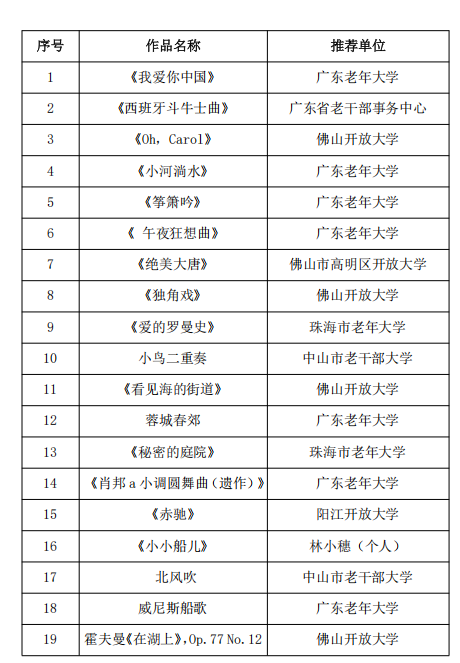 | 序号 | 作品名称 | 推荐单位 |
|---|---|---|
| 1 | 《我爱你中国》 | 广东老年大学 |
| 2 | 《西班牙斗牛士曲》 | 广东省老干部事务中心 |
| 3 | 《Oh，Carol》 | 佛山开放大学 |
| 4 | 《小河淌水》 | 广东老年大学 |
| 5 | 《筝箫吟》 | 广东老年大学 |
| 6 | 《 午夜狂想曲》 | 广东老年大学 |
| 7 | 《绝美大唐》 | 佛山市高明区开放大学 |
| 8 | 《独角戏》 | 佛山开放大学 |
| 9 | 《爱的罗曼史》 | 珠海市老年大学 |
| 10 | 小鸟二重奏 | 中山市老干部大学 |
| 11 | 《看见海的街道》 | 佛山开放大学 |
| 12 | 蓉城春郊 | 广东老年大学 |
| 13 | 《秘密的庭院》 | 珠海市老年大学 |
| 14 | 《肖邦 a 小调圆舞曲（遗作）》 | 广东老年大学 |
| 15 | 《赤驰》 | 阳江开放大学 |
| 16 | 《小小船儿》 | 林小穗（个人） |
| 17 | 北风吹 | 中山市老干部大学 |
| 18 | 威尼斯船歌 | 广东老年大学 |
| 19 | 霍夫曼《在湖上》，Op.77 No.12 | 佛山开放大学 |